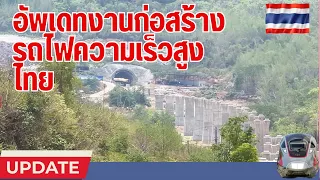 อัพเดทงานก่อสร้าง
รถไฟความเร็วสูง
ไทย

UPDATE